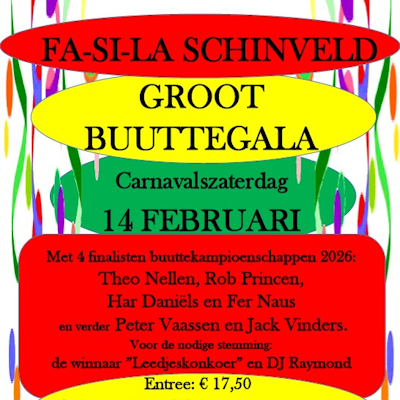 FA-SI-LA SCHINVELD

GROOT BUUTTEGALA

Carnavalszaterdag

14 FEBRUARI

Met 4 finalisten buuttekampioenschappen 2026:
Theo Nellen, Rob Princen,
Har Daniëls en Fer Naus
en verder Peter Vaassen en Jack Vinders.
Voor de nodige stemming:
de winnaar ”Leedjeskonkoer” en DJ Raymond
Entree: € 17,50